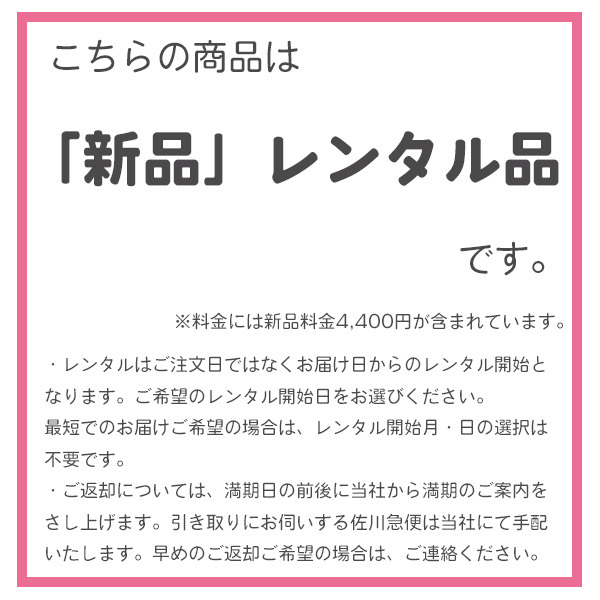 こちらの商品は

「新品」レンタル品

です。

※料金には新品料金4,400円が含まれています。

・レンタルはご注文日ではなくお届け日からのレンタル開始となります。ご希望のレンタル開始日をお選びください。
最短でのお届けご希望の場合は、レンタル開始月・日の選択は不要です。
・ご返却については、満期日の前後に当社から満期のご案内をさし上げます。引き取りにお伺いする佐川急便は当社にて手配いたします。早めのご返却ご希望の場合は、ご連絡ください。